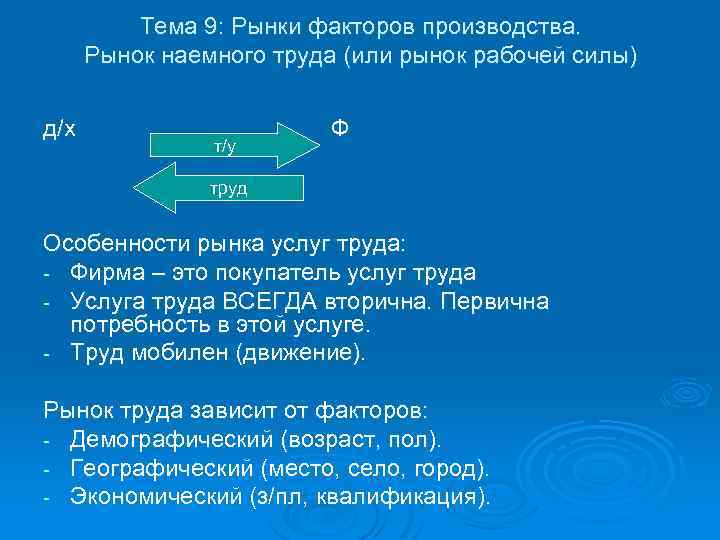 Тема 9: Рынки факторов производства. Рынок наемного труда (или рынок рабочей силы)

д/х

т/у

Ф

труд

Особенности рынка услуг труда:
- Фирма – это покупатель услуг труда
- Услуга труда ВСЕГДА вторична. Первична потребность в этой услуге.
- Труд мобилен (движение).

Рынок труда зависит от факторов:
- Демографический (возраст, пол).
- Географический (место, село, город).
- Экономический (з/пл, квалификация).